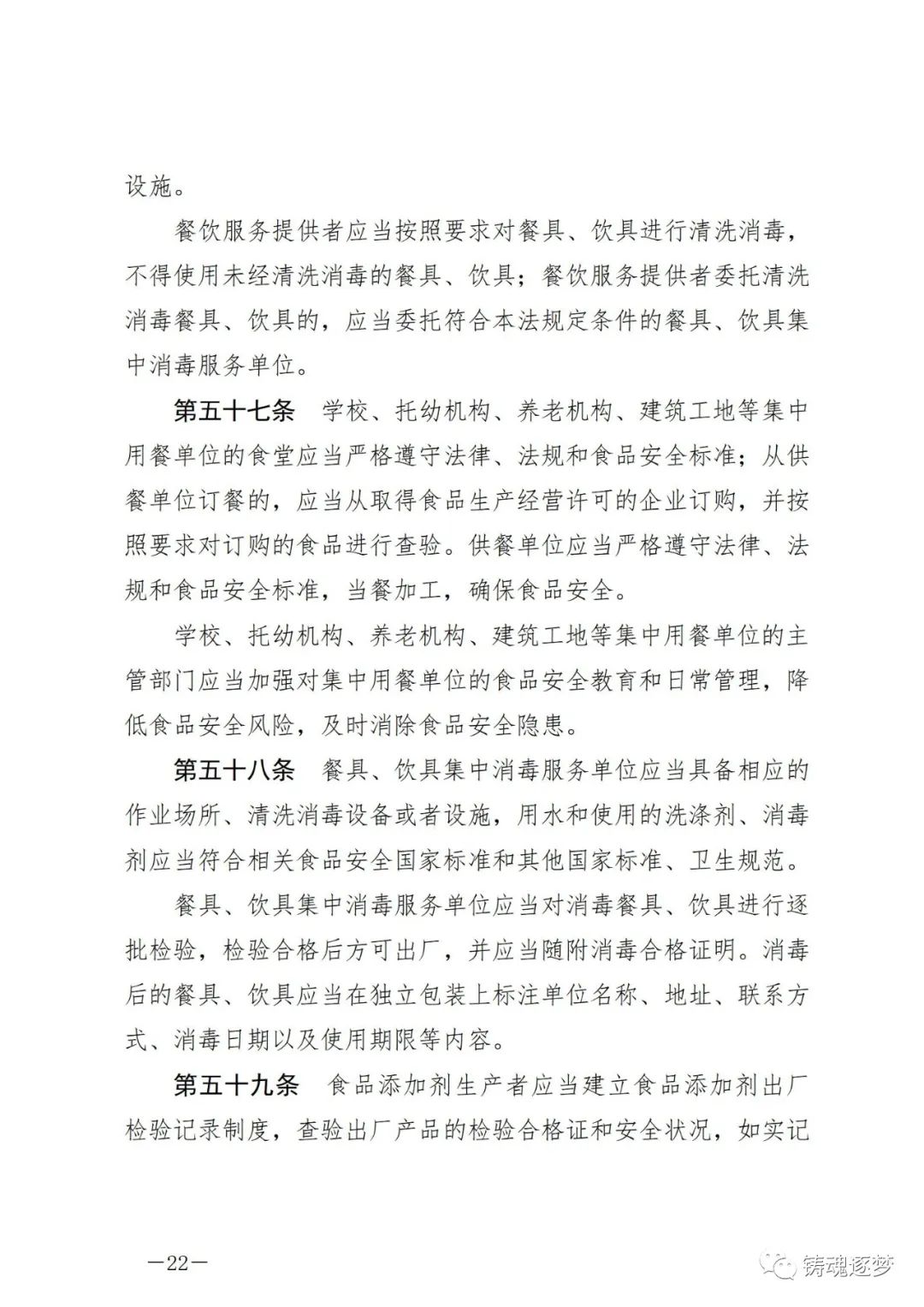 设施。

餐饮服务提供者应当按照要求对餐具、饮具进行清洗消毒，不得使用未经清洗消毒的餐具、饮具；餐饮服务提供者委托清洗消毒餐具、饮具的，应当委托符合本法规定条件的餐具、饮具集中消毒服务单位。

第五十七条　学校、托幼机构、养老机构、建筑工地等集中用餐单位的食堂应当严格遵守法律、法规和食品安全标准；从供餐单位订餐的，应当从取得食品生产经营许可的企业订购，并按照要求对订购的食品进行查验。供餐单位应当严格遵守法律、法规和食品安全标准，当餐加工，确保食品安全。

学校、托幼机构、养老机构、建筑工地等集中用餐单位的主管部门应当加强对集中用餐单位的食品安全教育和日常管理，降低食品安全风险，及时消除食品安全隐患。

第五十八条　餐具、饮具集中消毒服务单位应当具备相应的作业场所、清洗消毒设备或者设施，用水和使用的洗涤剂、消毒剂应当符合相关食品安全国家标准和其他国家标准、卫生规范。

餐具、饮具集中消毒服务单位应当对消毒餐具、饮具进行逐批检验，检验合格后方可出厂，并应当随附消毒合格证明。消毒后的餐具、饮具应当在独立包装上标注单位名称、地址、联系方式、消毒日期以及使用期限等内容。

第五十九条　食品添加剂生产者应当建立食品添加剂出厂检验记录制度，查验出厂产品的检验合格证和安全状况，如实记

—22—

铸魂逐梦